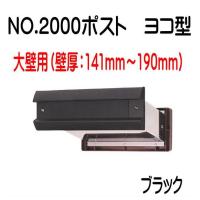 NO.2000ポスト　ヨコ型

大壁用（壁厚：141mm～190mm）

ブラック